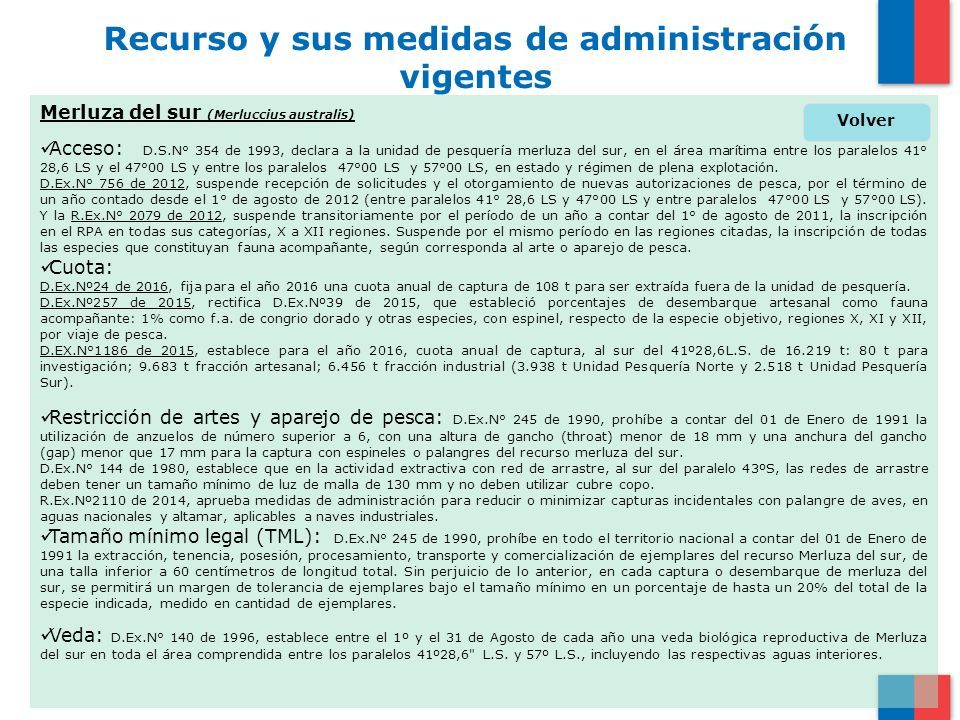 Recurso y sus medidas de administración vigentes

Merluza del sur (Merluccius australis)

Volver

✓Acceso: D.S.N° 354 de 1993, declara a la unidad de pesquería merluza del sur, en el área marítima entre los paralelos 41° 28,6 LS y el 47°00 LS y entre los paralelos 47°00 LS y 57°00 LS, en estado y régimen de plena explotación.
D.Ex.N° 756 de 2012, suspende recepción de solicitudes y el otorgamiento de nuevas autorizaciones de pesca, por el término de un año contado desde el 1° de agosto de 2012 (entre paralelos 41° 28,6 LS y 47°00 LS y entre paralelos 47°00 LS y 57°00 LS). Y la R.Ex.N° 2079 de 2012, suspende transitoriamente por el período de un año a contar del 1° de agosto de 2011, la inscripción en el RPA en todas sus categorías, X a XII regiones. Suspende por el mismo período en las regiones citadas, la inscripción de todas las especies que constituyan fauna acompañante, según corresponda al arte o aparejo de pesca.
✓Cuota:
D.Ex.Nº24 de 2016, fija para el año 2016 una cuota anual de captura de 108 t para ser extraída fuera de la unidad de pesquería.
D.Ex.Nº257 de 2015, rectifica D.Ex.Nº39 de 2015, que estableció porcentajes de desembarque artesanal como fauna acompañante: 1% como f.a. de congrio dorado y otras especies, con espinel, respecto de la especie objetivo, regiones X, XI y XII, por viaje de pesca.
D.EX.Nº1186 de 2015, establece para el año 2016, cuota anual de captura, al sur del 41º28,6L.S. de 16.219 t: 80 t para investigación; 9.683 t fracción artesanal; 6.456 t fracción industrial (3.938 t Unidad Pesquería Norte y 2.518 t Unidad Pesquería Sur).

✓Restricción de artes y aparejo de pesca: D.Ex.N° 245 de 1990, prohíbe a contar del 01 de Enero de 1991 la utilización de anzuelos de número superior a 6, con una altura de gancho (throat) menor de 18 mm y una anchura del gancho (gap) menor que 17 mm para la captura con espineles o palangres del recurso merluza del sur.
D.Ex.N° 144 de 1980, establece que en la actividad extractiva con red de arrastre, al sur del paralelo 43ºS, las redes de arrastre deben tener un tamaño mínimo de luz de malla de 130 mm y no deben utilizar cubre copo.
R.Ex.Nº2110 de 2014, aprueba medidas de administración para reducir o minimizar capturas incidentales con palangre de aves, en aguas nacionales y altamar, aplicables a naves industriales.
✓Tamaño mínimo legal (TML): D.Ex.N° 245 de 1990, prohíbe en todo el territorio nacional a contar del 01 de Enero de 1991 la extracción, tenencia, posesión, procesamiento, transporte y comercialización de ejemplares del recurso Merluza del sur, de una talla inferior a 60 centímetros de longitud total. Sin perjuicio de lo anterior, en cada captura o desembarque de merluza del sur, se permitirá un margen de tolerancia de ejemplares bajo el tamaño mínimo en un porcentaje de hasta un 20% del total de la especie indicada, medido en cantidad de ejemplares.

✓Veda: D.Ex.N° 140 de 1996, establece entre el 1º y el 31 de Agosto de cada año una veda biológica reproductiva de Merluza del sur en toda el área comprendida entre los paralelos 41º28,6" L.S. y 57º L.S., incluyendo las respectivas aguas interiores.